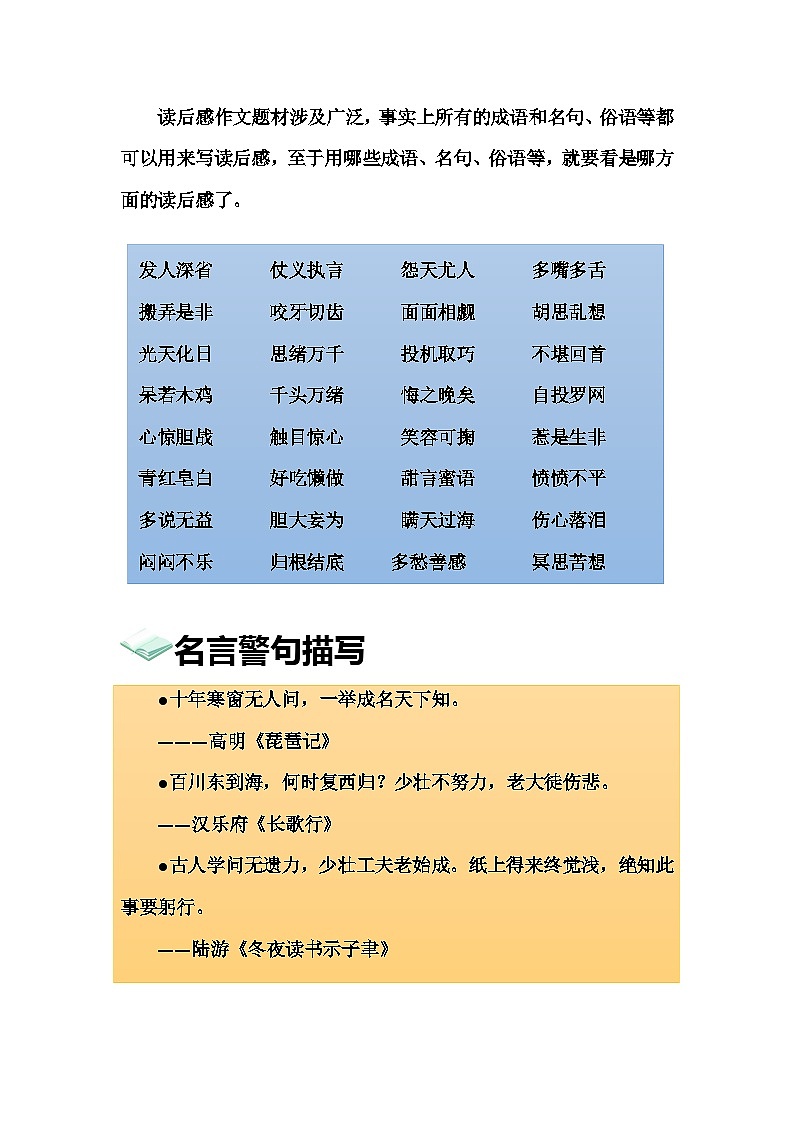 读后感作文题材涉及广泛，事实上所有的成语和名句、俗语等都可以用来写读后感，至于用哪些成语、名句、俗语等，就要看是哪方面的读后感了。

| 发人深省 | 仗义执言 | 怨天尤人 | 多嘴多舌 |
|---|---|---|---|
| 搬弄是非 | 咬牙切齿 | 面面相觑 | 胡思乱想 |
| 光天化日 | 思绪万千 | 投机取巧 | 不堪回首 |
| 呆若木鸡 | 千头万绪 | 悔之晚矣 | 自投罗网 |
| 心惊胆战 | 触目惊心 | 笑容可掬 | 惹是生非 |
| 青红皂白 | 好吃懒做 | 甜言蜜语 | 愤愤不平 |
| 多说无益 | 胆大妄为 | 瞒天过海 | 伤心落泪 |
| 闷闷不乐 | 归根结底 | 多愁善感 | 冥思苦想 |

名言警句描写

●十年寒窗无人问，一举成名天下知。

———高明《琵琶记》

●百川东到海，何时复西归？少壮不努力，老大徒伤悲。

——汉乐府《长歌行》

●古人学问无遗力，少壮工夫老始成。纸上得来终觉浅，绝知此事要躬行。

——陆游《冬夜读书示子聿》